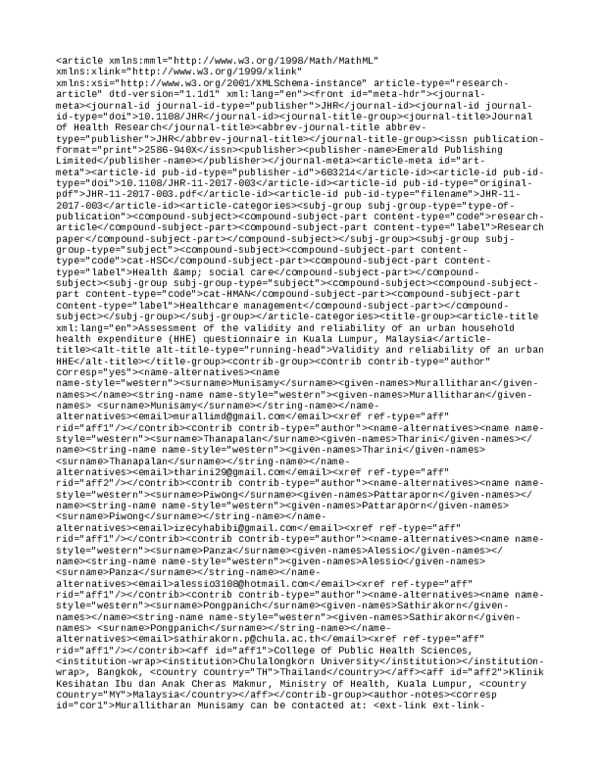 <article xmlns:mml="http://www.w3.org/1998/Math/MathML" xmlns:xlink="http://www.w3.org/1999/xlink" xmlns:xsi="http://www.w3.org/2001/XMLSchema-instance" article-type="research-article" dtd-version="1.1d1" xml:lang="en"><front id="meta-hdr"><journal-meta><journal-id journal-id-type="publisher">JHR</journal-id><journal-id journal-id-type="doi">10.1108/JHR</journal-id><journal-title-group><journal-title>Journal of Health Research</journal-title><abbrev-journal-title abbrev-type="publisher">JHR</abbrev-journal-title></journal-title-group><issn publication-format="print">2586-940X</issn><publisher><publisher-name>Emerald Publishing Limited</publisher-name></publisher></journal-meta><article-meta id="art-meta"><article-id pub-id-type="publisher-id">603214</article-id><article-id pub-id-type="doi">10.1108/JHR-11-2017-003</article-id><article-id pub-id-type="original-pdf">JHR-11-2017-003.pdf</article-id><article-id pub-id-type="filename">JHR-11-2017-003</article-id><article-categories><subj-group subj-group-type="type-of-publication"><compound-subject><compound-subject-part content-type="code">research-article</compound-subject-part><compound-subject-part content-type="label">Research paper</compound-subject-part></compound-subject></subj-group><subj-group subj-group-type="subject"><compound-subject><compound-subject-part content-type="code">cat-HSC</compound-subject-part><compound-subject-part content-type="label">Health &amp; social care</compound-subject-part></compound-subject><subj-group subj-group-type="subject"><compound-subject><compound-subject-part content-type="code">cat-HMAN</compound-subject-part><compound-subject-part content-type="label">Healthcare management</compound-subject-part></compound-subject></subj-group></subj-group></article-categories><title-group><article-title xml:lang="en">Assessment of the validity and reliability of an urban household health expenditure (HHE) questionnaire in Kuala Lumpur, Malaysia</article-title><alt-title alt-title-type="running-head">Validity and reliability of an urban HHE</alt-title></title-group><contrib-group><contrib contrib-type="author" corresp="yes"><name-alternatives><name name-style="western"><surname>Munisamy</surname><given-names>Murallitharan</given-names></name><string-name name-style="western"><given-names>Murallitharan</given-names> <surname>Munisamy</surname></string-name></name-alternatives><email>murallimd@gmail.com</email><xref ref-type="aff" rid="aff1"/></contrib><contrib contrib-type="author"><name-alternatives><name name-style="western"><surname>Thanapalan</surname><given-names>Tharini</given-names></name><string-name name-style="western"><given-names>Tharini</given-names> <surname>Thanapalan</surname></string-name></name-alternatives><email>tharini29@gmail.com</email><xref ref-type="aff" rid="aff2"/></contrib><contrib contrib-type="author"><name-alternatives><name name-style="western"><surname>Piwong</surname><given-names>Pattaraporn</given-names></name><string-name name-style="western"><given-names>Pattaraporn</given-names> <surname>Piwong</surname></string-name></name-alternatives><email>izecyhabibi@gmail.com</email><xref ref-type="aff" rid="aff1"/></contrib><contrib contrib-type="author"><name-alternatives><name name-style="western"><surname>Panza</surname><given-names>Alessio</given-names></name><string-name name-style="western"><given-names>Alessio</given-names> <surname>Panza</surname></string-name></name-alternatives><email>alessio3108@hotmail.com</email><xref ref-type="aff" rid="aff1"/></contrib><contrib contrib-type="author"><name-alternatives><name name-style="western"><surname>Pongpanich</surname><given-names>Sathirakorn</given-names></name><string-name name-style="western"><given-names>Sathirakorn</given-names> <surname>Pongpanich</surname></string-name></name-alternatives><email>sathirakorn.p@chula.ac.th</email><xref ref-type="aff" rid="aff1"/></contrib><aff id="aff1">College of Public Health Sciences, <institution-wrap><institution>Chulalongkorn University</institution></institution-wrap>, Bangkok, <country country="TH">Thailand</country></aff><aff id="aff2">Klinik Kesihatan Ibu dan Anak Cheras Makmur, Ministry of Health, Kuala Lumpur, <country country="MY">Malaysia</country></aff></contrib-group><author-notes><corresp id="cor1">Murallitharan Munisamy can be contacted at: <ext-link ext-link-